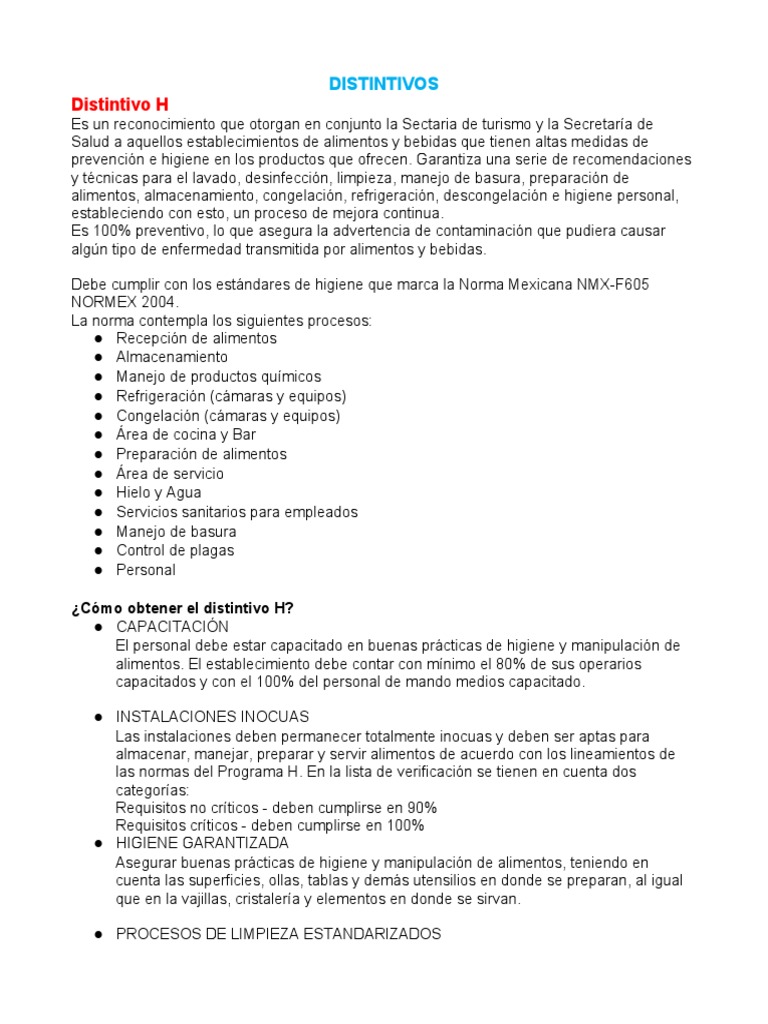 DISTINTIVOS

Distintivo H

Es un reconocimiento que otorgan en conjunto la Sectaria de turismo y la Secretaría de Salud a aquellos establecimientos de alimentos y bebidas que tienen altas medidas de prevención e higiene en los productos que ofrecen. Garantiza una serie de recomendaciones y técnicas para el lavado, desinfección, limpieza, manejo de basura, preparación de alimentos, almacenamiento, congelación, refrigeración, descongelación e higiene personal, estableciendo con esto, un proceso de mejora continua.
Es 100% preventivo, lo que asegura la advertencia de contaminación que pudiera causar algún tipo de enfermedad transmitida por alimentos y bebidas.

Debe cumplir con los estándares de higiene que marca la Norma Mexicana NMX-F605 NORMEX 2004.
La norma contempla los siguientes procesos:
● Recepción de alimentos
● Almacenamiento
● Manejo de productos químicos
● Refrigeración (cámaras y equipos)
● Congelación (cámaras y equipos)
● Área de cocina y Bar
● Preparación de alimentos
● Área de servicio
● Hielo y Agua
● Servicios sanitarios para empleados
● Manejo de basura
● Control de plagas
● Personal

¿Cómo obtener el distintivo H?
● CAPACITACIÓN
El personal debe estar capacitado en buenas prácticas de higiene y manipulación de alimentos. El establecimiento debe contar con mínimo el 80% de sus operarios capacitados y con el 100% del personal de mando medios capacitado.

● INSTALACIONES INOCUAS
Las instalaciones deben permanecer totalmente inocuas y deben ser aptas para almacenar, manejar, preparar y servir alimentos de acuerdo con los lineamientos de las normas del Programa H. En la lista de verificación se tienen en cuenta dos categorías:
Requisitos no críticos - deben cumplirse en 90%
Requisitos críticos - deben cumplirse en 100%
● HIGIENE GARANTIZADA
Asegurar buenas prácticas de higiene y manipulación de alimentos, teniendo en cuenta las superficies, ollas, tablas y demás utensilios en donde se preparan, al igual que en la vajillas, cristalería y elementos en donde se sirvan.

● PROCESOS DE LIMPIEZA ESTANDARIZADOS